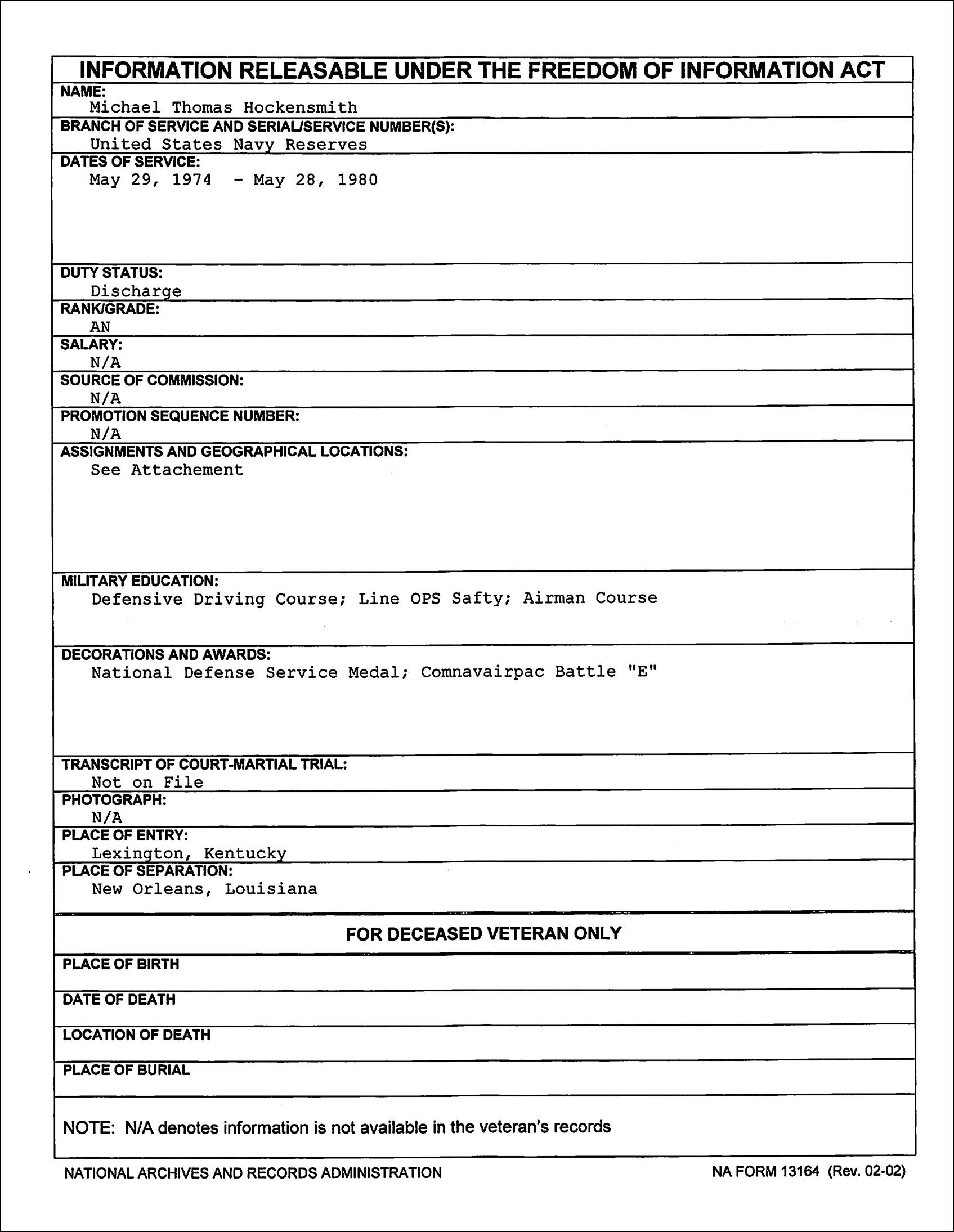 INFORMATION RELEASABLE UNDER THE FREEDOM OF INFORMATION ACT

NAME:
Michael Thomas Hockensmith

BRANCH OF SERVICE AND SERIAL/SERVICE NUMBER(S):
United States Navy Reserves

DATES OF SERVICE:
May 29, 1974 - May 28, 1980

DUTY STATUS:
Discharge

RANK/GRADE:
AN

SALARY:
N/A

SOURCE OF COMMISSION:
N/A

PROMOTION SEQUENCE NUMBER:
N/A

ASSIGNMENTS AND GEOGRAPHICAL LOCATIONS:
See Attachement

MILITARY EDUCATION:
Defensive Driving Course; Line OPS Safty; Airman Course

DECORATIONS AND AWARDS:
National Defense Service Medal; Comnavairpac Battle "E"

TRANSCRIPT OF COURT-MARTIAL TRIAL:
Not on File

PHOTOGRAPH:
N/A

PLACE OF ENTRY:
Lexington, Kentucky

PLACE OF SEPARATION:
New Orleans, Louisiana

FOR DECEASED VETERAN ONLY

PLACE OF BIRTH

DATE OF DEATH

LOCATION OF DEATH

PLACE OF BURIAL

NOTE: N/A denotes information is not available in the veteran's records

NATIONAL ARCHIVES AND RECORDS ADMINISTRATION

NA FORM 13164 (Rev. 02-02)